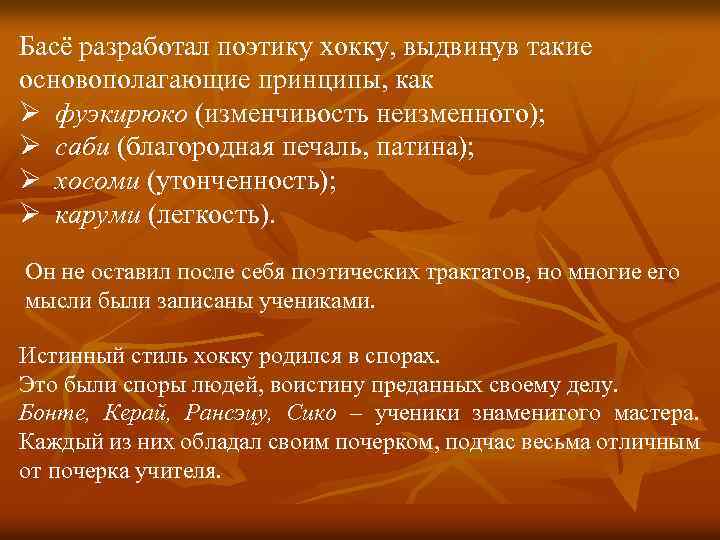 Басё разработал поэтику хокку, выдвинув такие основополагающие принципы, как
➢ фуэкирюко (изменчивость неизменного);
➢ саби (благородная печаль, патина);
➢ хосоми (утонченность);
➢ каруми (легкость).

Он не оставил после себя поэтических трактатов, но многие его мысли были записаны учениками.

Истинный стиль хокку родился в спорах.
Это были споры людей, воистину преданных своему делу.
Бонте, Керай, Рансэцу, Сико – ученики знаменитого мастера. Каждый из них обладал своим почерком, подчас весьма отличным от почерка учителя.